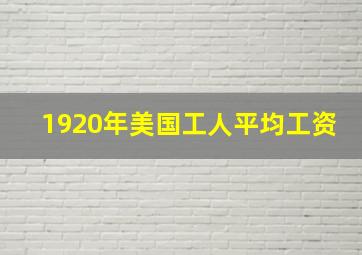 1920年美国工人平均工资